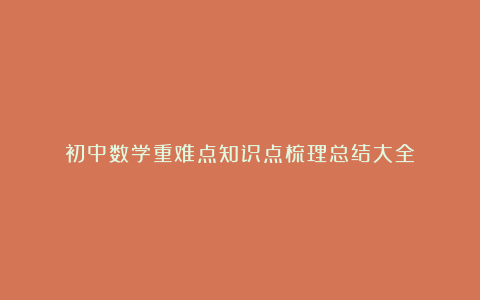 初中数学重难点知识点梳理总结大全